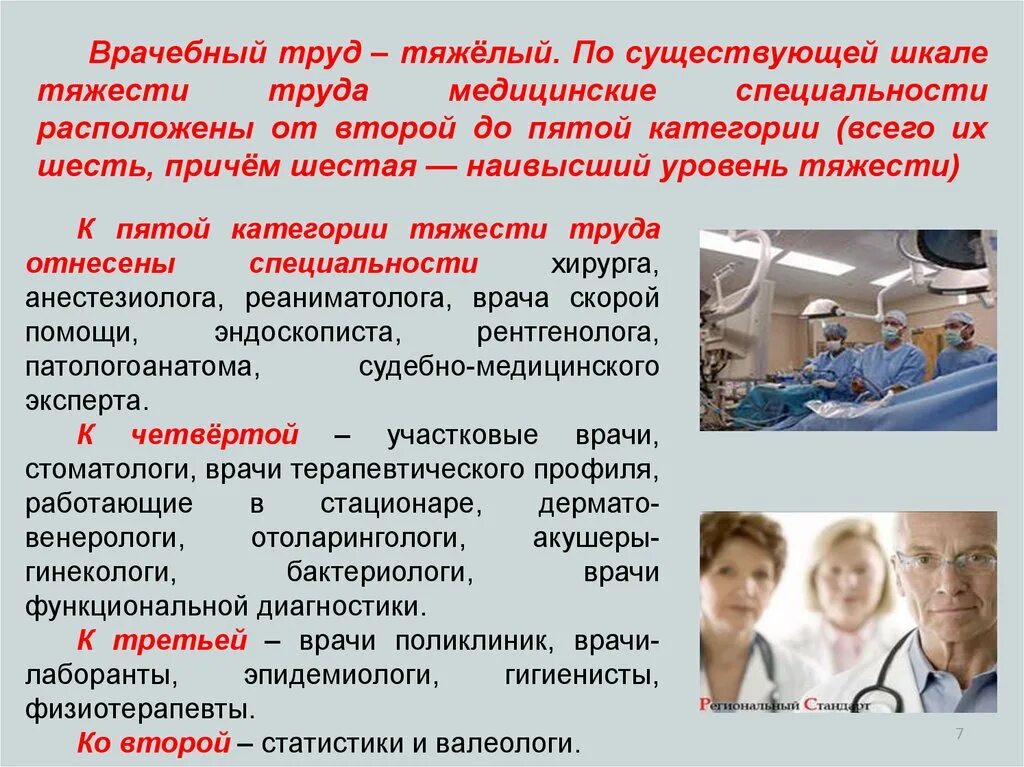 Врачебный труд – тяжёлый. По существующей шкале тяжести труда медицинские специальности расположены от второй до пятой категории (всего их шесть, причём шестая — наивысший уровень тяжести)

К пятой категории тяжести труда отнесены специальности хирурга, анестезиолога, реаниматолога, врача скорой помощи, эндоскописта, рентгенолога, патологоанатома, судебно-медицинского эксперта.

К четвёртой – участковые врачи, стоматологи, врачи терапевтического профиля, работающие в стационаре, дермато-венерологи, отоларингологи, акушеры-гинекологи, бактериологи, врачи функциональной диагностики.

К третьей – врачи поликлиник, врачи-лаборанты, эпидемиологи, гигиенисты, физиотерапевты.

Ко второй – статистики и валеологи.

Региональный Стандарт

7